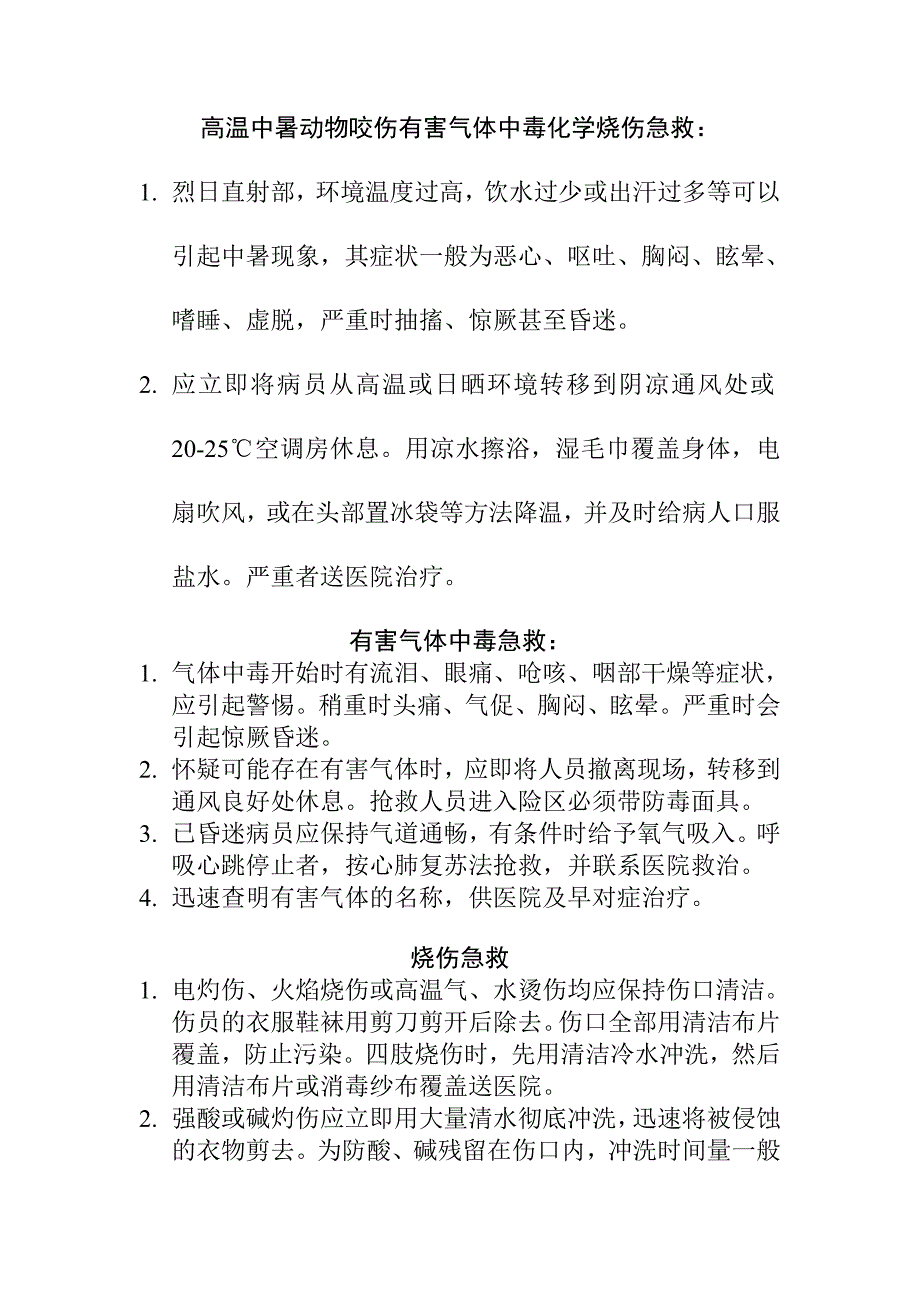 高温中暑动物咬伤有害气体中毒化学烧伤急救：

1. 烈日直射部，环境温度过高，饮水过少或出汗过多等可以引起中暑现象，其症状一般为恶心、呕吐、胸闷、眩晕、嗜睡、虚脱，严重时抽搐、惊厥甚至昏迷。

2. 应立即将病员从高温或日晒环境转移到阴凉通风处或20-25℃空调房休息。用凉水擦浴，湿毛巾覆盖身体，电扇吹风，或在头部置冰袋等方法降温，并及时给病人口服盐水。严重者送医院治疗。

有害气体中毒急救：

1. 气体中毒开始时有流泪、眼痛、呛咳、咽部干燥等症状，应引起警惕。稍重时头痛、气促、胸闷、眩晕。严重时会引起惊厥昏迷。
2. 怀疑可能存在有害气体时，应即将人员撤离现场，转移到通风良好处休息。抢救人员进入险区必须带防毒面具。
3. 已昏迷病员应保持气道通畅，有条件时给予氧气吸入。呼吸心跳停止者，按心肺复苏法抢救，并联系医院救治。
4. 迅速查明有害气体的名称，供医院及早对症治疗。

烧伤急救

1. 电灼伤、火焰烧伤或高温气、水烫伤均应保持伤口清洁。伤员的衣服鞋袜用剪刀剪开后除去。伤口全部用清洁布片覆盖，防止污染。四肢烧伤时，先用清洁冷水冲洗，然后用清洁布片或消毒纱布覆盖送医院。
2. 强酸或碱灼伤应立即用大量清水彻底冲洗，迅速将被侵蚀的衣物剪去。为防酸、碱残留在伤口内，冲洗时间量一般